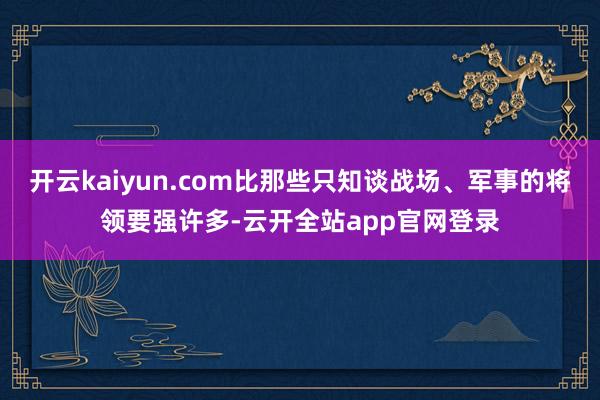 开云kaiyun.com比那些只知谈战场、军事的将领要强许多-云开全站app官网登录